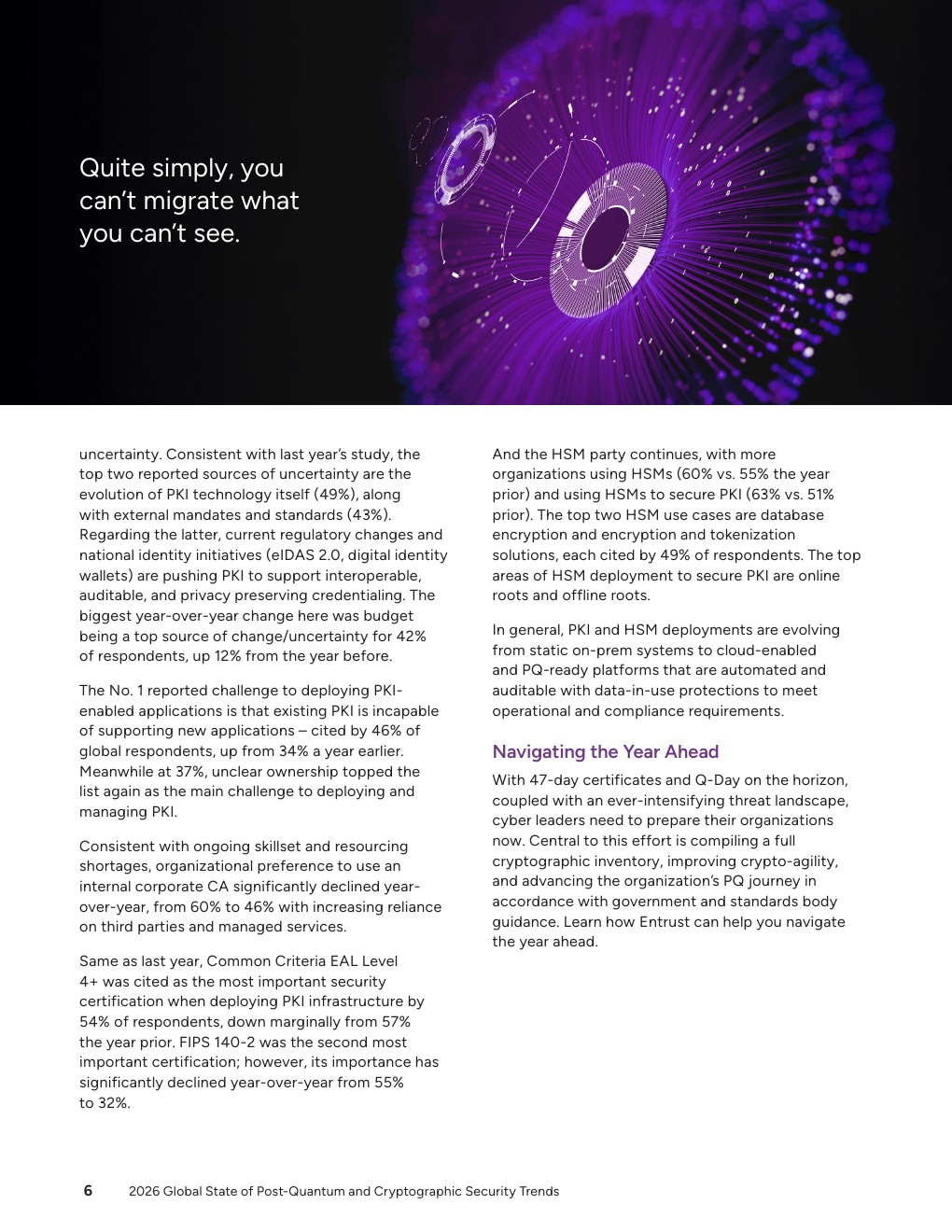 Quite simply, you can't migrate what you can't see.

uncertainty. Consistent with last year's study, the top two reported sources of uncertainty are the evolution of PKI technology itself (49%), along with external mandates and standards (43%). Regarding the latter, current regulatory changes and national identity initiatives (eIDAS 2.0, digital identity wallets) are pushing PKI to support interoperable, auditable, and privacy preserving credentialing. The biggest year-over-year change here was budget being a top source of change/uncertainty for 42% of respondents, up 12% from the year before.

The No. 1 reported challenge to deploying PKI-enabled applications is that existing PKI is incapable of supporting new applications – cited by 46% of global respondents, up from 34% a year earlier. Meanwhile at 37%, unclear ownership topped the list again as the main challenge to deploying and managing PKI.

Consistent with ongoing skillset and resourcing shortages, organizational preference to use an internal corporate CA significantly declined year-over-year, from 60% to 46% with increasing reliance on third parties and managed services.

Same as last year, Common Criteria EAL Level 4+ was cited as the most important security certification when deploying PKI infrastructure by 54% of respondents, down marginally from 57% the year prior. FIPS 140-2 was the second most important certification; however, its importance has significantly declined year-over-year from 55% to 32%.

And the HSM party continues, with more organizations using HSMs (60% vs. 55% the year prior) and using HSMs to secure PKI (63% vs. 51% prior). The top two HSM use cases are database encryption and encryption and tokenization solutions, each cited by 49% of respondents. The top areas of HSM deployment to secure PKI are online roots and offline roots.

In general, PKI and HSM deployments are evolving from static on-prem systems to cloud-enabled and PQ-ready platforms that are automated and auditable with data-in-use protections to meet operational and compliance requirements.

Navigating the Year Ahead

With 47-day certificates and Q-Day on the horizon, coupled with an ever-intensifying threat landscape, cyber leaders need to prepare their organizations now. Central to this effort is compiling a full cryptographic inventory, improving crypto-agility, and advancing the organization's PQ journey in accordance with government and standards body guidance. Learn how Entrust can help you navigate the year ahead.

6 2026 Global State of Post-Quantum and Cryptographic Security Trends